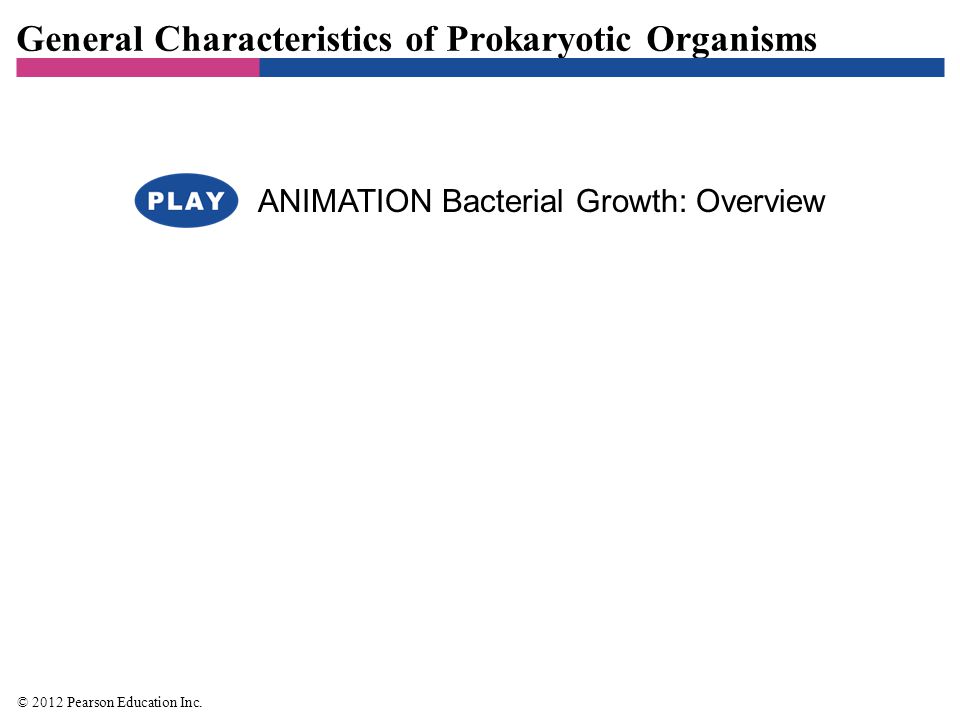 General Characteristics of Prokaryotic Organisms

PLAY ANIMATION Bacterial Growth: Overview

© 2012 Pearson Education Inc.